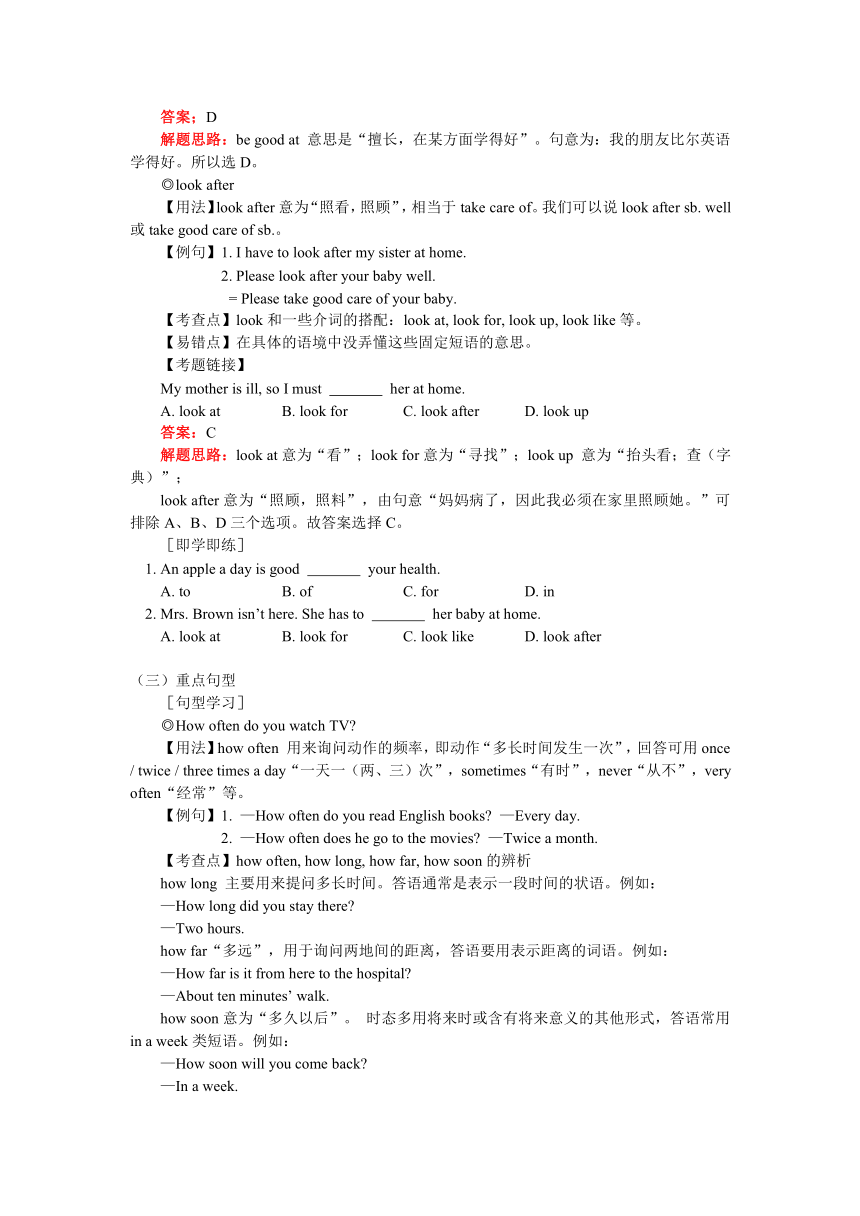 答案：D
解题思路：be good at 意思是“擅长，在某方面学得好”。句意为：我的朋友比尔英语学得好。所以选 D。
◎look after
【用法】look after 意为“照看，照顾”，相当于 take care of。我们可以说 look after sb. well 或 take good care of sb.。
【例句】1. I have to look after my sister at home.
2. Please look after your baby well.
= Please take good care of your baby.
【考查点】look 和一些介词的搭配：look at, look for, look up, look like 等。
【易错点】在具体的语境中没弄懂这些固定短语的意思。
【考题链接】
My mother is ill, so I must _______ her at home.
A. look at B. look for C. look after D. look up
答案：C
解题思路：look at 意为“看”；look for 意为“寻找”；look up 意为“抬头看；查（字典）”；
look after 意为“照顾，照料”，由句意“妈妈病了，因此我必须在家里照顾她。”可排除 A、B、D 三个选项。故答案选择 C。
［即学即练］
1. An apple a day is good _______ your health.
A. to B. of C. for D. in
2. Mrs. Brown isn’t here. She has to _______ her baby at home.
A. look at B. look for C. look like D. look after

（三）重点句型
［句型学习］
◎How often do you watch TV?
【用法】how often 用来询问动作的频率，即动作“多长时间发生一次”，回答可用 once / twice / three times a day“一天一（两、三）次”，sometimes“有时”，never“从不”，very often“经常”等。
【例句】1. —How often do you read English books? —Every day.
2. —How often does he go to the movies? —Twice a month.
【考查点】how often, how long, how far, how soon 的辨析
how long 主要用来提问多长时间。答语通常是表示一段时间的状语。例如：
—How long did you stay there?
—Two hours.
how far“多远”，用于询问两地间的距离，答语要用表示距离的词语。例如：
—How far is it from here to the hospital?
—About ten minutes’ walk.
how soon 意为“多久以后”。 时态多用将来时或含有将来意义的其他形式，答语常用 in a week 类短语。例如：
—How soon will you come back?
—In a week.